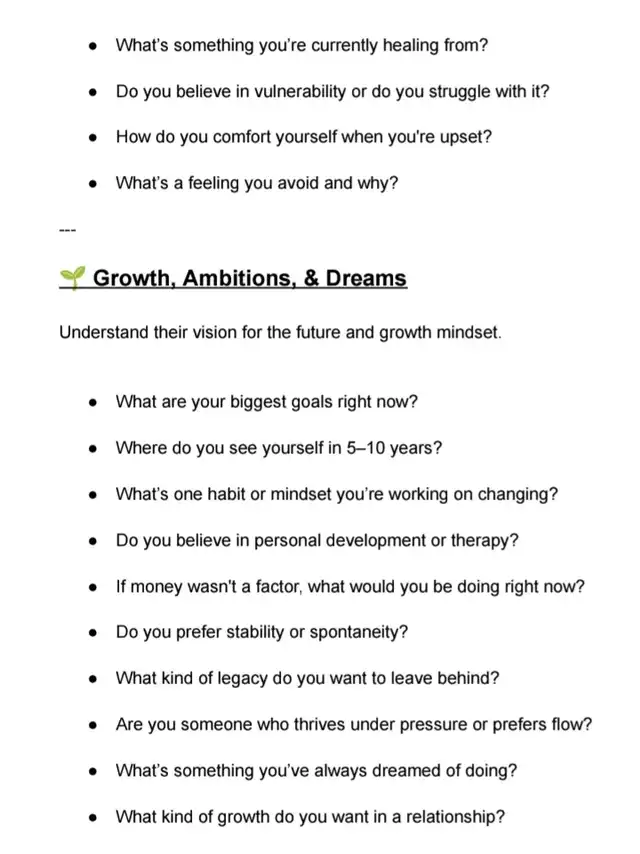 - What's something you're currently healing from?
- Do you believe in vulnerability or do you struggle with it?
- How do you comfort yourself when you're upset?
- What's a feeling you avoid and why?

---

🌱 Growth, Ambitions, & Dreams

Understand their vision for the future and growth mindset.

- What are your biggest goals right now?
- Where do you see yourself in 5–10 years?
- What's one habit or mindset you're working on changing?
- Do you believe in personal development or therapy?
- If money wasn't a factor, what would you be doing right now?
- Do you prefer stability or spontaneity?
- What kind of legacy do you want to leave behind?
- Are you someone who thrives under pressure or prefers flow?
- What's something you've always dreamed of doing?
- What kind of growth do you want in a relationship?